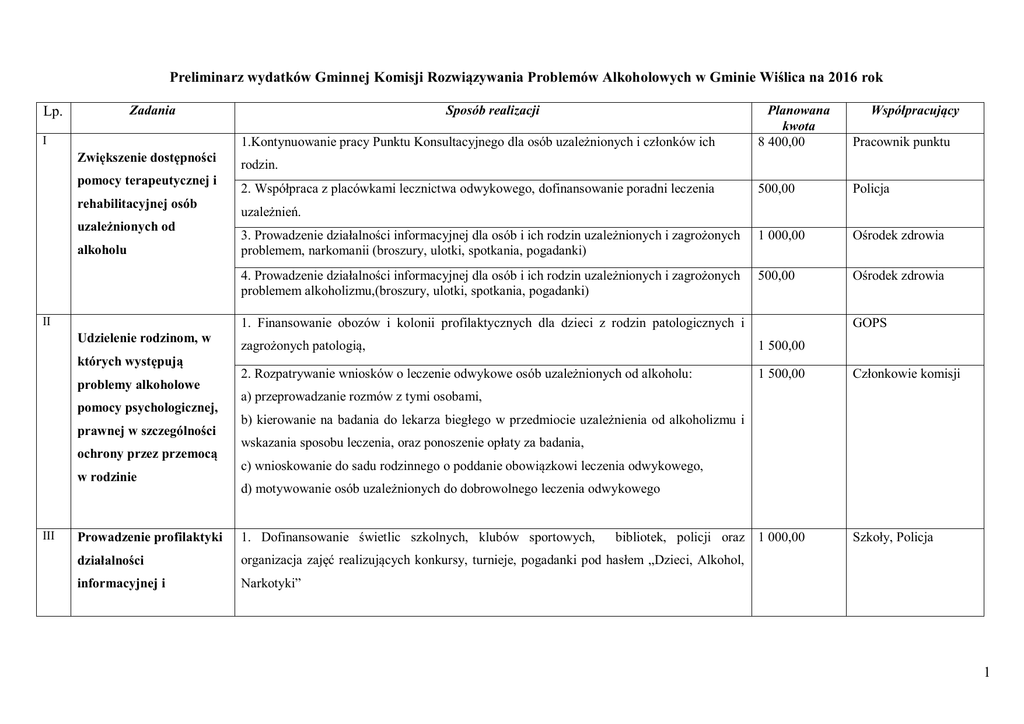 Preliminarz wydatków Gminnej Komisji Rozwiązywania Problemów Alkoholowych w Gminie Wiślica na 2016 rok

| Lp. | Zadania | Sposób realizacji | Planowana kwota | Współpracujący |
|---|---|---|---|---|
| I | Zwiększenie dostępności pomocy terapeutycznej i rehabilitacyjnej osób uzależnionych od alkoholu | 1.Kontynuowanie pracy Punktu Konsultacyjnego dla osób uzależnionych i członków ich rodzin. | 8 400,00 | Pracownik punktu |
| | | 2. Współpraca z placówkami lecznictwa odwykowego, dofinansowanie poradni leczenia uzależnień. | 500,00 | Policja |
| | | 3. Prowadzenie działalności informacyjnej dla osób i ich rodzin uzależnionych i zagrożonych problemem, narkomanii (broszury, ulotki, spotkania, pogadanki) | 1 000,00 | Ośrodek zdrowia |
| | | 4. Prowadzenie działalności informacyjnej dla osób i ich rodzin uzależnionych i zagrożonych problemem alkoholizmu,(broszury, ulotki, spotkania, pogadanki) | 500,00 | Ośrodek zdrowia |
| II | Udzielenie rodzinom, w których występują problemy alkoholowe pomocy psychologicznej, prawnej w szczególności ochrony przez przemocą w rodzinie | 1. Finansowanie obozów i kolonii profilaktycznych dla dzieci z rodzin patologicznych i zagrożonych patologią, | 1 500,00 | GOPS |
| | | 2. Rozpatrywanie wniosków o leczenie odwykowe osób uzależnionych od alkoholu: a) przeprowadzanie rozmów z tymi osobami, b) kierowanie na badania do lekarza biegłego w przedmiocie uzależnienia od alkoholizmu i wskazania sposobu leczenia, oraz ponoszenie opłaty za badania, c) wnioskowanie do sadu rodzinnego o poddanie obowiązkowi leczenia odwykowego, d) motywowanie osób uzależnionych do dobrowolnego leczenia odwykowego | 1 500,00 | Członkowie komisji |
| III | Prowadzenie profilaktyki działalności informacyjnej i | 1. Dofinansowanie świetlic szkolnych, klubów sportowych, bibliotek, policji oraz organizacja zajęć realizujących konkursy, turnieje, pogadanki pod hasłem „Dzieci, Alkohol, Narkotyki” | 1 000,00 | Szkoły, Policja |

1